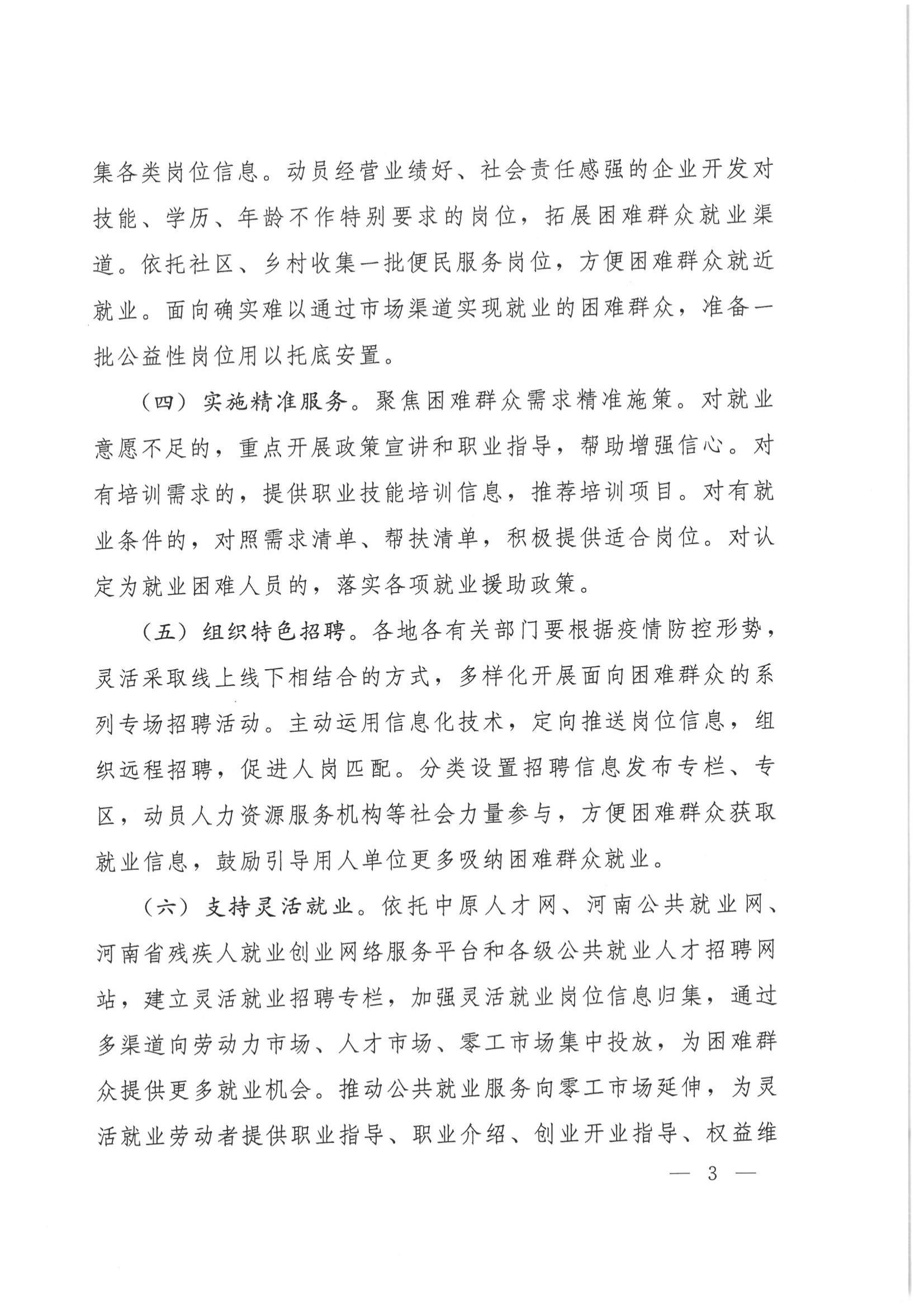 集各类岗位信息。动员经营业绩好、社会责任感强的企业开发对技能、学历、年龄不作特别要求的岗位，拓展困难群众就业渠道。依托社区、乡村收集一批便民服务岗位，方便困难群众就近就业。面向确实难以通过市场渠道实现就业的困难群众，准备一批公益性岗位用以托底安置。

（四）实施精准服务。聚焦困难群众需求精准施策。对就业意愿不足的，重点开展政策宣讲和职业指导，帮助增强信心。对有培训需求的，提供职业技能培训信息，推荐培训项目。对有就业条件的，对照需求清单、帮扶清单，积极提供适合岗位。对认定为就业困难人员的，落实各项就业援助政策。

（五）组织特色招聘。各地各有关部门要根据疫情防控形势，灵活采取线上线下相结合的方式，多样化开展面向困难群众的系列专场招聘活动。主动运用信息化技术，定向推送岗位信息，组织远程招聘，促进人岗匹配。分类设置招聘信息发布专栏、专区，动员人力资源服务机构等社会力量参与，方便困难群众获取就业信息，鼓励引导用人单位更多吸纳困难群众就业。

（六）支持灵活就业。依托中原人才网、河南公共就业网、河南省残疾人就业创业网络服务平台和各级公共就业人才招聘网站，建立灵活就业招聘专栏，加强灵活就业岗位信息归集，通过多渠道向劳动力市场、人才市场、零工市场集中投放，为困难群众提供更多就业机会。推动公共就业服务向零工市场延伸，为灵活就业劳动者提供职业指导、职业介绍、创业开业指导、权益维

— 3 —